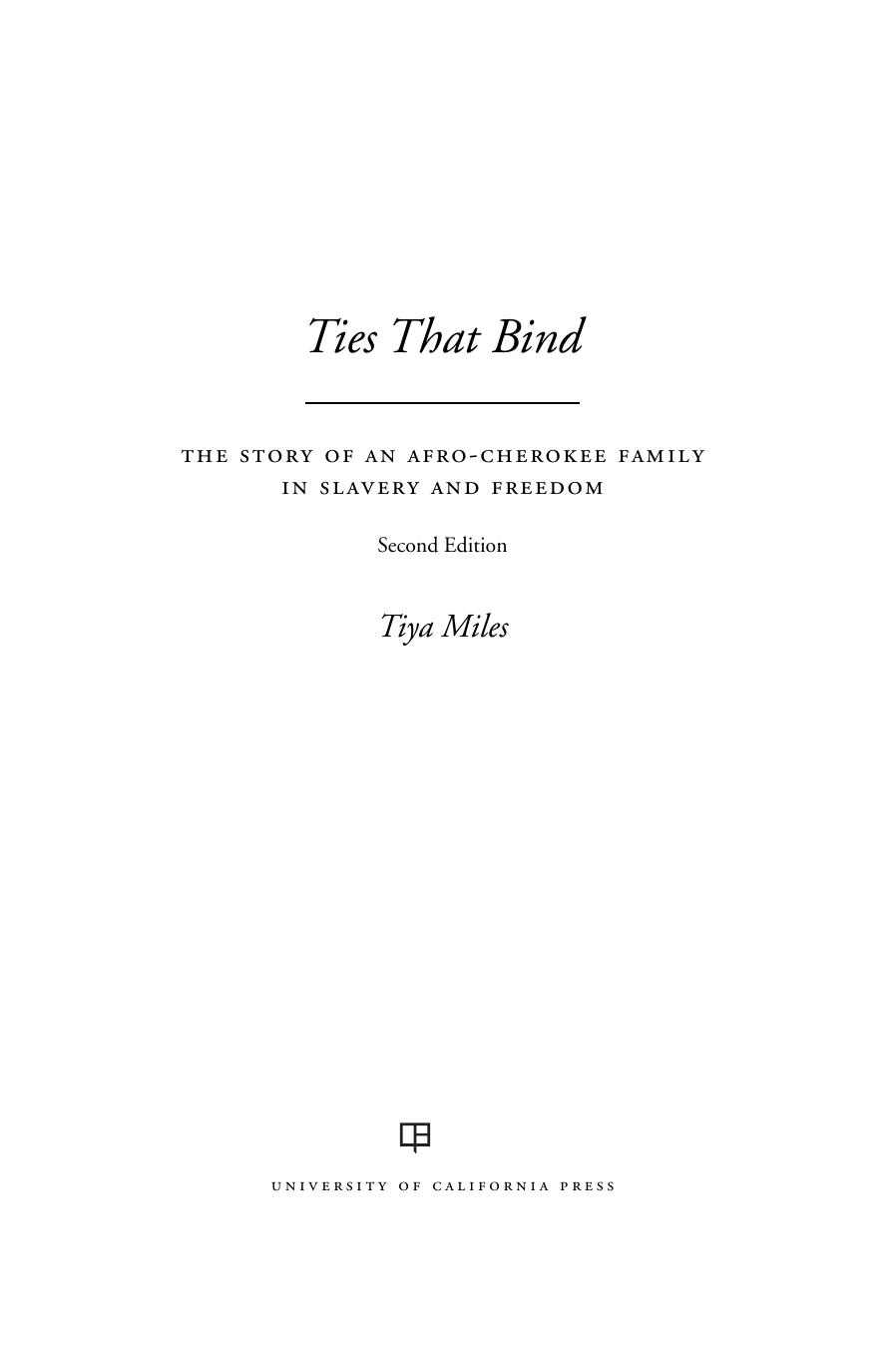 Ties That Bind

THE STORY OF AN AFRO-CHEROKEE FAMILY IN SLAVERY AND FREEDOM

Second Edition

Tiya Miles

UNIVERSITY OF CALIFORNIA PRESS